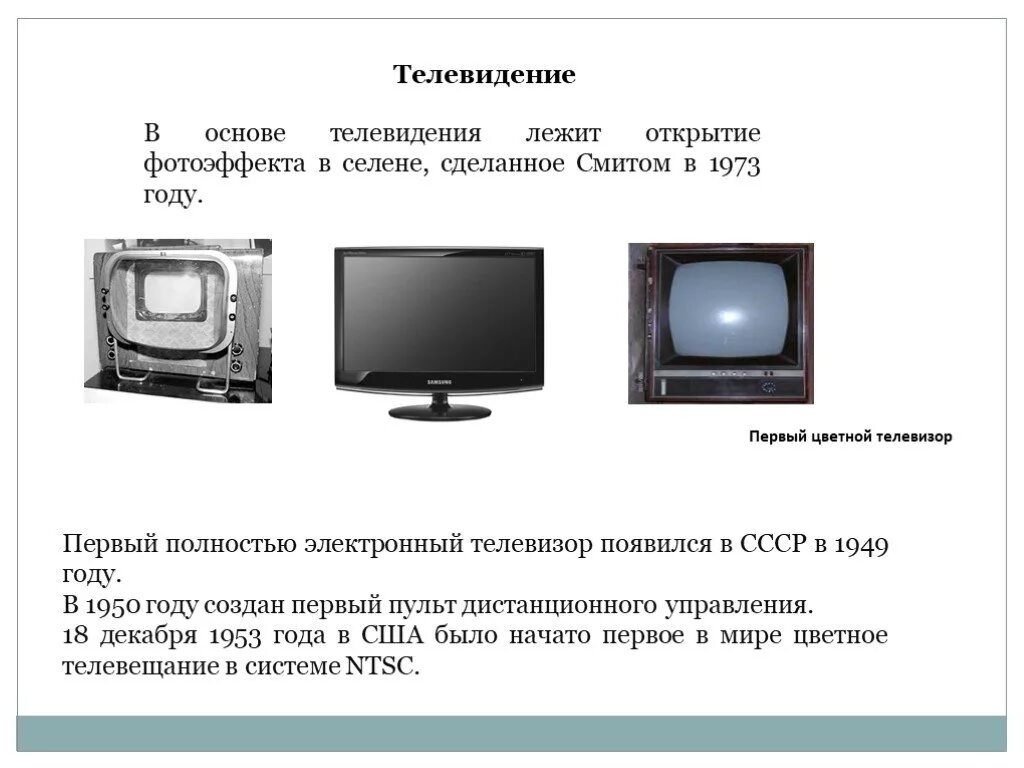 Телевидение

В основе телевидения лежит открытие фотоэффекта в селене, сделанное Смитом в 1973 году.

SAMSUNG

Первый цветной телевизор

Первый полностью электронный телевизор появился в СССР в 1949 году.
В 1950 году создан первый пульт дистанционного управления.
18 декабря 1953 года в США было начато первое в мире цветное телевещание в системе NTSC.